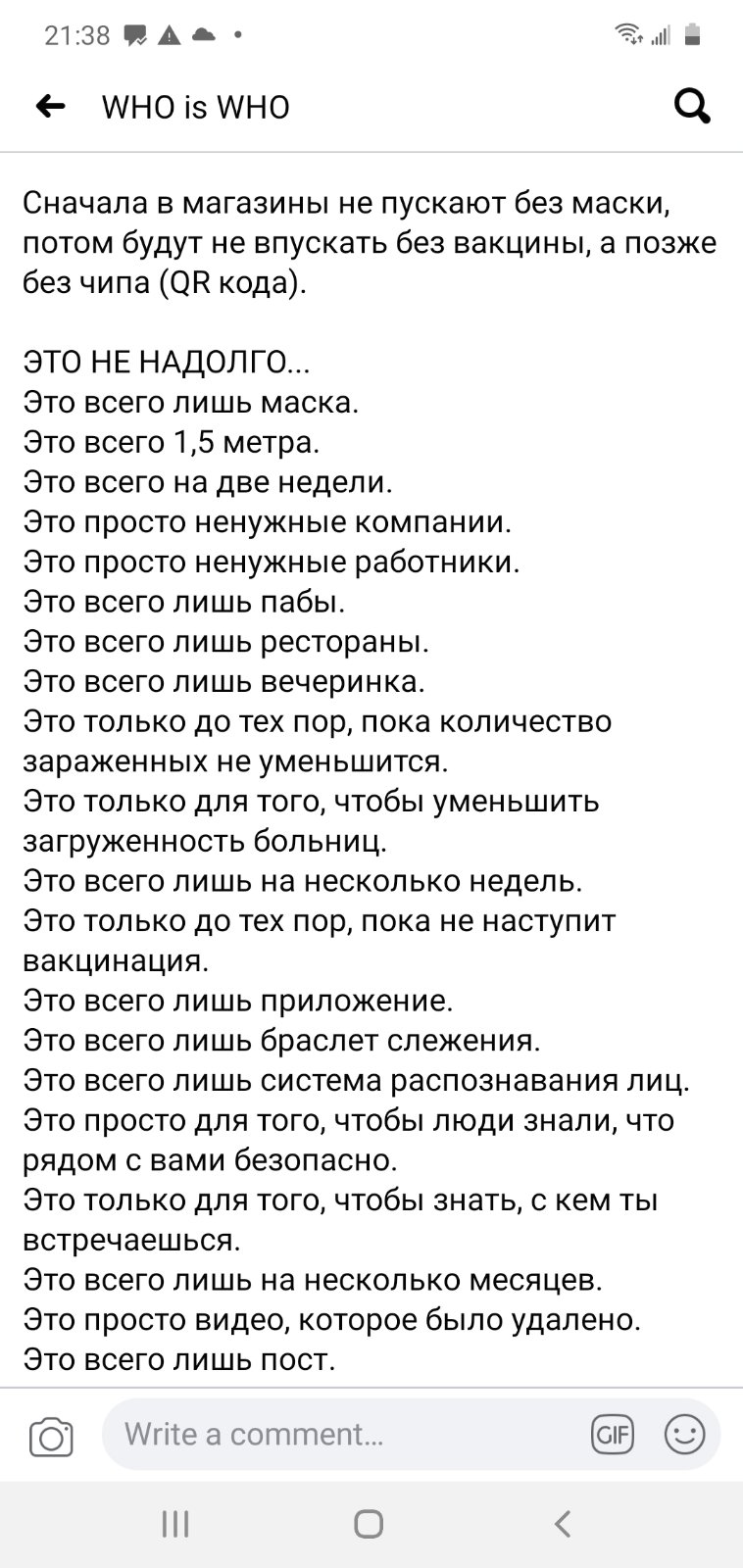 21:38

WHO is WHO

Сначала в магазины не пускают без маски, потом будут не впускать без вакцины, а позже без чипа (QR кода).

ЭТО НЕ НАДОЛГО...
Это всего лишь маска.
Это всего 1,5 метра.
Это всего на две недели.
Это просто ненужные компании.
Это просто ненужные работники.
Это всего лишь пабы.
Это всего лишь рестораны.
Это всего лишь вечеринка.
Это только до тех пор, пока количество зараженных не уменьшится.
Это только для того, чтобы уменьшить загруженность больниц.
Это всего лишь на несколько недель.
Это только до тех пор, пока не наступит вакцинация.
Это всего лишь приложение.
Это всего лишь браслет слежения.
Это всего лишь система распознавания лиц.
Это просто для того, чтобы люди знали, что рядом с вами безопасно.
Это только для того, чтобы знать, с кем ты встречаешься.
Это всего лишь на несколько месяцев.
Это просто видео, которое было удалено.
Это всего лишь пост.

Write a comment...

GIF